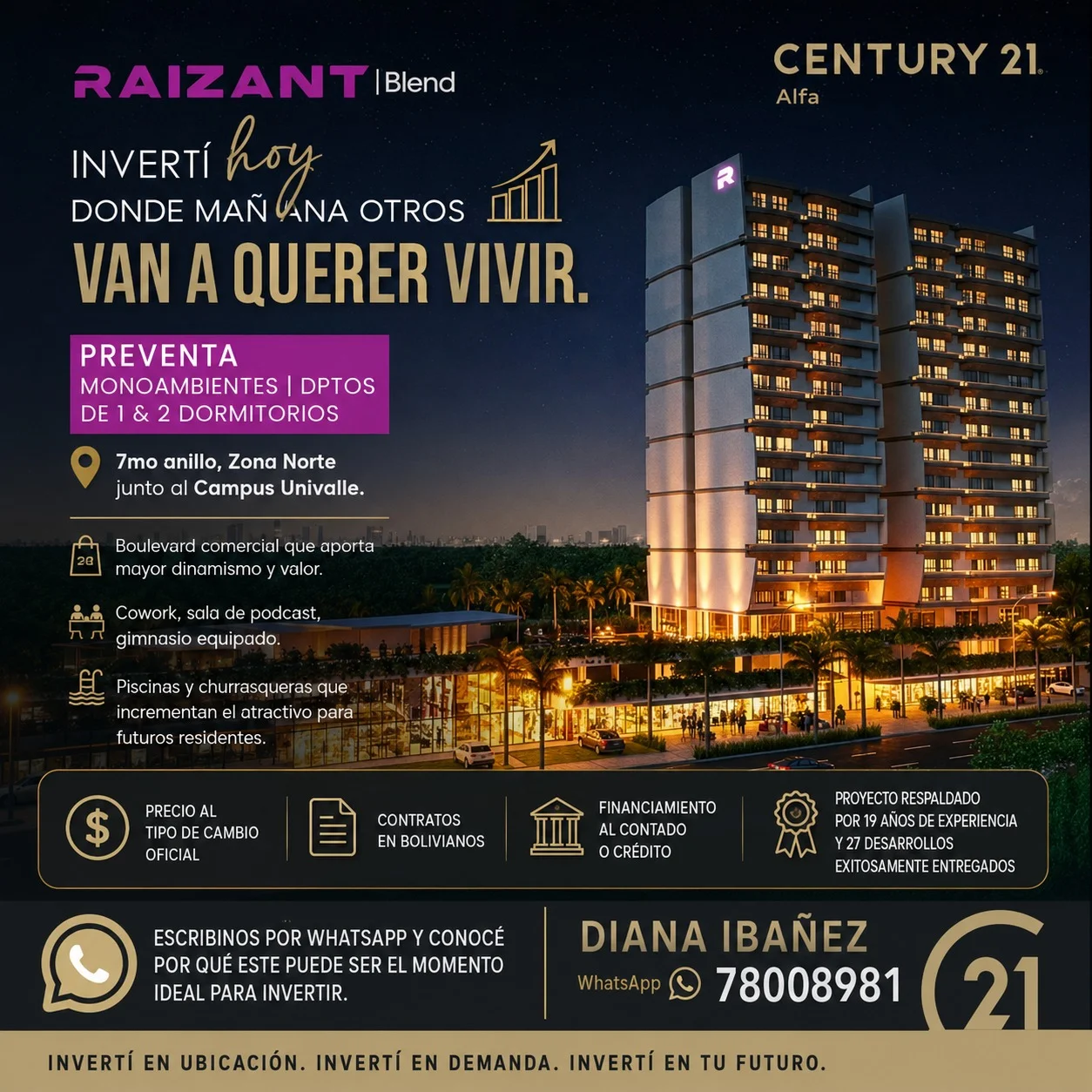 RAIZANT | Blend

CENTURY 21
Alfa

INVERTÍ hoy
DONDE MAÑANA OTROS
VAN A QUERER VIVIR.

PREVENTA
MONOAMBIENTES | DPTOS
DE 1 & 2 DORMITORIOS

7mo anillo, Zona Norte
junto al Campus Univalle.

Boulevard comercial que aporta mayor dinamismo y valor.

Cowork, sala de podcast, gimnasio equipado.

Piscinas y churrasqueras que incrementan el atractivo para futuros residentes.

PRECIO AL TIPO DE CAMBIO OFICIAL

CONTRATOS EN BOLIVIANOS

FINANCIAMIENTO AL CONTADO O CRÉDITO

PROYECTO RESPALDADO POR 19 AÑOS DE EXPERIENCIA Y 27 DESARROLLOS EXITOSAMENTE ENTREGADOS

ESCRIBINOS POR WHATSAPP Y CONOCÉ POR QUÉ ESTE PUEDE SER EL MOMENTO IDEAL PARA INVERTIR.

DIANA IBAÑEZ
WhatsApp 78008981

21

INVERTÍ EN UBICACIÓN. INVERTÍ EN DEMANDA. INVERTÍ EN TU FUTURO.